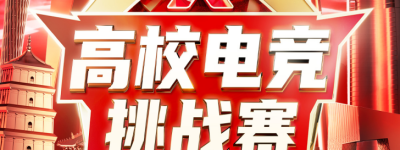 高校电竞
挑战赛